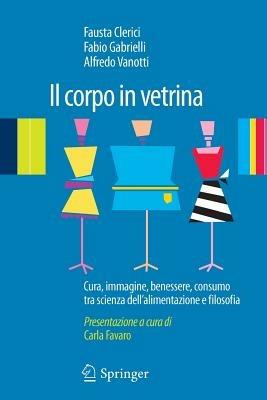 Fausta Clerici
Fabio Gabrielli
Alfredo Vanotti

Il corpo in vetrina

Cura, immagine, benessere, consumo tra scienza dell'alimentazione e filosofia

Presentazione a cura di
Carla Favaro

Springer